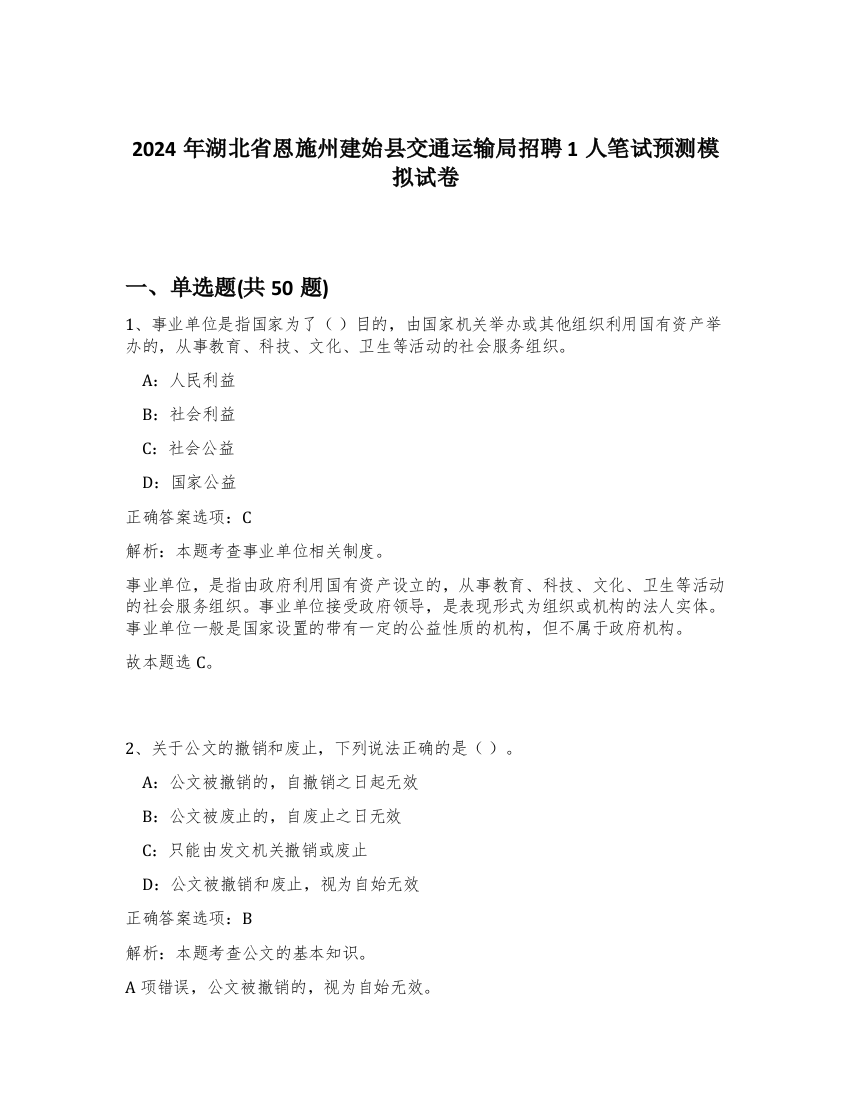 2024 年湖北省恩施州建始县交通运输局招聘 1 人笔试预测模拟试卷

一、单选题(共 50 题)

1、事业单位是指国家为了（）目的，由国家机关举办或其他组织利用国有资产举办的，从事教育、科技、文化、卫生等活动的社会服务组织。

A：人民利益

B：社会利益

C：社会公益

D：国家公益

正确答案选项：C

解析：本题考查事业单位相关制度。

事业单位，是指由政府利用国有资产设立的，从事教育、科技、文化、卫生等活动的社会服务组织。事业单位接受政府领导，是表现形式为组织或机构的法人实体。事业单位一般是国家设置的带有一定的公益性质的机构，但不属于政府机构。

故本题选 C。

2、关于公文的撤销和废止，下列说法正确的是（）。

A：公文被撤销的，自撤销之日起无效

B：公文被废止的，自废止之日无效

C：只能由发文机关撤销或废止

D：公文被撤销和废止，视为自始无效

正确答案选项：B

解析：本题考查公文的基本知识。

A 项错误，公文被撤销的，视为自始无效。